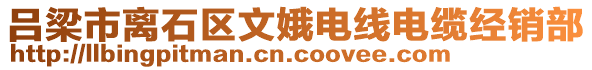 吕梁市离石区文娥电线电缆经销部
http://llbingpitman.cn.coovee.com